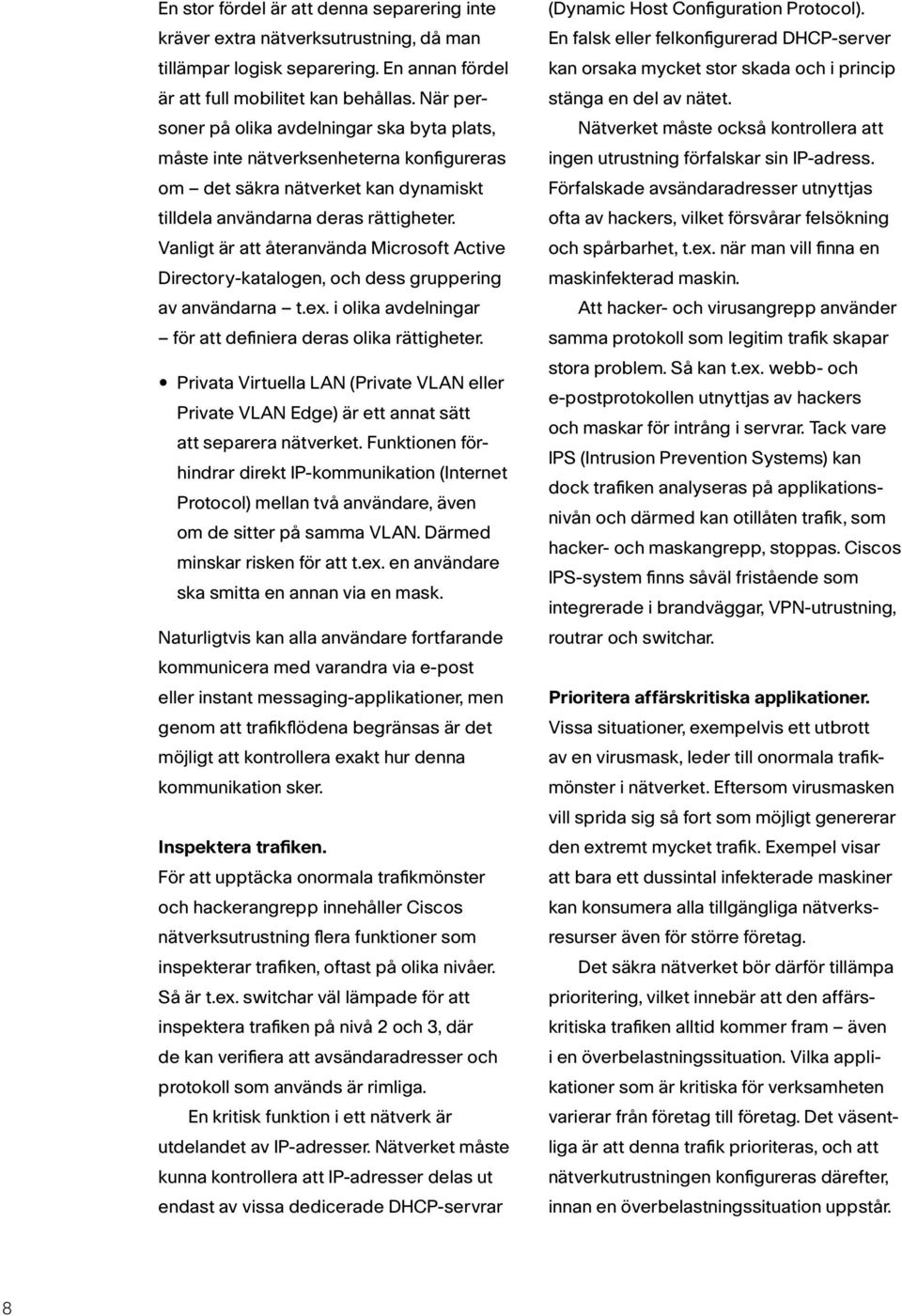 En stor fördel är att denna separering inte kräver extra nätverksutrustning, då man tillämpar logisk separering. En annan fördel är att full mobilitet kan behållas. När personer på olika avdelningar ska byta plats, måste inte nätverksenheterna konfigureras om – det säkra nätverket kan dynamiskt tilldela användarna deras rättigheter. Vanligt är att återanvända Microsoft Active Directory-katalogen, och dess gruppering av användarna – t.ex. i olika avdelningar – för att definiera deras olika rättigheter.

• Privata Virtuella LAN (Private VLAN eller Private VLAN Edge) är ett annat sätt att separera nätverket. Funktionen förhindrar direkt IP-kommunikation (Internet Protocol) mellan två användare, även om de sitter på samma VLAN. Därmed minskar risken för att t.ex. en användare ska smitta en annan via en mask.

Naturligtvis kan alla användare fortfarande kommunicera med varandra via e-post eller instant messaging-applikationer, men genom att trafikflödena begränsas är det möjligt att kontrollera exakt hur denna kommunikation sker.

Inspektera trafiken.
För att upptäcka onormala trafikmönster och hackerangrepp innehåller Ciscos nätverksutrustning flera funktioner som inspekterar trafiken, oftast på olika nivåer. Så är t.ex. switchar väl lämpade för att inspektera trafiken på nivå 2 och 3, där de kan verifiera att avsändaradresser och protokoll som används är rimliga.

En kritisk funktion i ett nätverk är utdelandet av IP-adresser. Nätverket måste kunna kontrollera att IP-adresser delas ut endast av vissa dedicerade DHCP-servrar (Dynamic Host Configuration Protocol). En falsk eller felkonfigurerad DHCP-server kan orsaka mycket stor skada och i princip stänga en del av nätet.

Nätverket måste också kontrollera att ingen utrustning förfalskar sin IP-adress. Förfalskade avsändaradresser utnyttjas ofta av hackers, vilket försvårar felsökning och spårbarhet, t.ex. när man vill finna en maskinfekterad maskin.

Att hacker- och virusangrepp använder samma protokoll som legitim trafik skapar stora problem. Så kan t.ex. webb- och e-postprotokollen utnyttjas av hackers och maskar för intrång i servrar. Tack vare IPS (Intrusion Prevention Systems) kan dock trafiken analyseras på applikationsnivån och därmed kan otillåten trafik, som hacker- och maskangrepp, stoppas. Ciscos IPS-system finns såväl fristående som integrerade i brandväggar, VPN-utrustning, routrar och switchar.

Prioritera affärskritiska applikationer.
Vissa situationer, exempelvis ett utbrott av en virusmask, leder till onormala trafikmönster i nätverket. Eftersom virusmasken vill sprida sig så fort som möjligt genererar den extremt mycket trafik. Exempel visar att bara ett dussintal infekterade maskiner kan konsumera alla tillgängliga nätverksresurser även för större företag.

Det säkra nätverket bör därför tillämpa prioritering, vilket innebär att den affärskritiska trafiken alltid kommer fram – även i en överbelastningssituation. Vilka applikationer som är kritiska för verksamheten varierar från företag till företag. Det väsentliga är att denna trafik prioriteras, och att nätverkutrustningen konfigureras därefter, innan en överbelastningssituation uppstår.

8